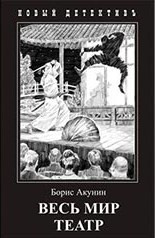 НОВЫЙ ДЕТЕКТИВЪ

Борис Акунин

ВЕСЬ МИР ТЕАТР